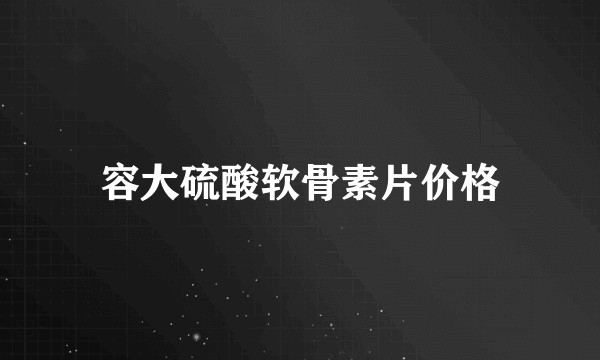 容大硫酸软骨素片价格